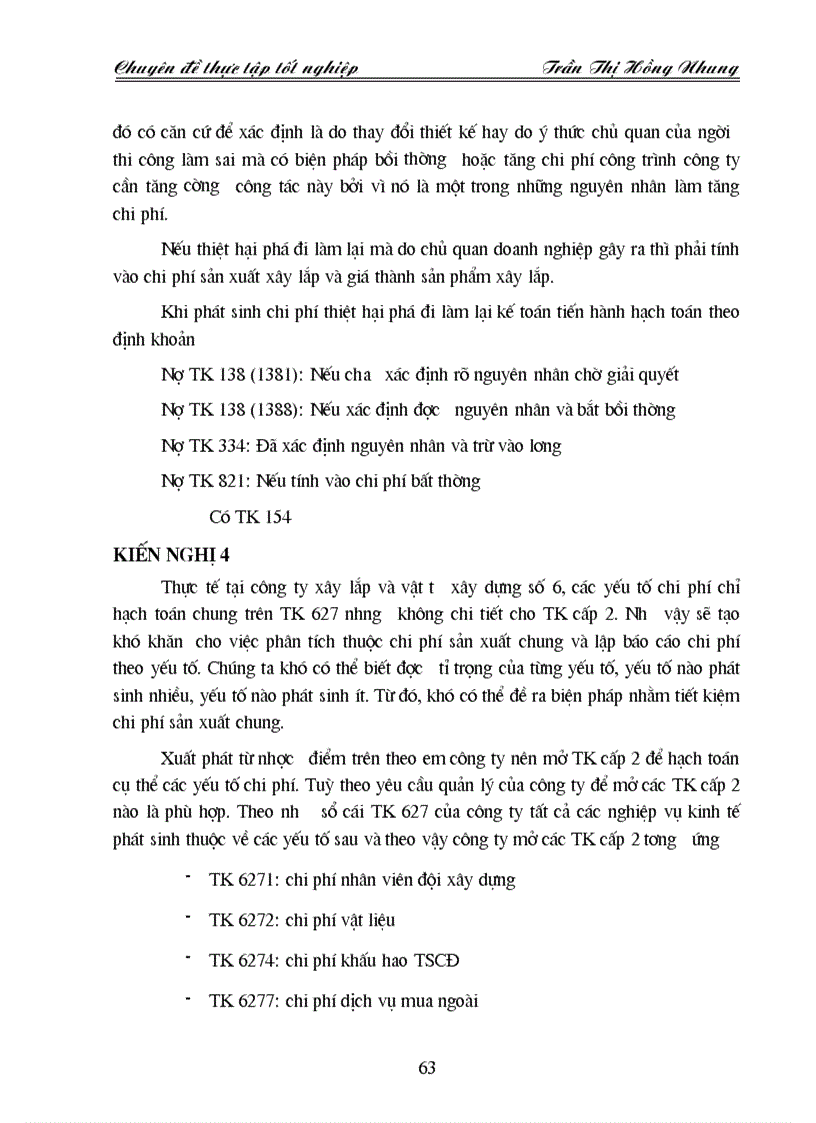 Chuyên đề thực tập tốt nghiệp Trần Thị Hồng Nhung

đó có căn cứ để xác định là do thay đổi thiết kế hay do ý thức chủ quan của ngời thi công làm sai mà có biện pháp bồi thờng hoặc tăng chi phí công trình công ty cần tăng cờng công tác này bởi vì nó là một trong những nguyên nhân làm tăng chi phí.

Nếu thiệt hại phá đi làm lại mà do chủ quan doanh nghiệp gây ra thì phải tính vào chi phí sản xuất xây lắp và giá thành sản phẩm xây lắp.

Khi phát sinh chi phí thiệt hại phá đi làm lại kế toán tiến hành hạch toán theo định khoản

Nợ TK 138 (1381): Nếu cha xác định rõ nguyên nhân chờ giải quyết

Nợ TK 138 (1388): Nếu xác định đợc nguyên nhân và bắt bồi thờng

Nợ TK 334: Đã xác định nguyên nhân và trừ vào lơng

Nợ TK 821: Nếu tính vào chi phí bất thờng

Có TK 154

KIẾN NGHỊ 4

Thực tế tại công ty xây lắp và vật t xây dựng số 6, các yếu tố chi phí chỉ hạch toán chung trên TK 627 nhng không chi tiết cho TK cấp 2. Nh vậy sẽ tạo khó khăn cho việc phân tích thuộc chi phí sản xuất chung và lập báo cáo chi phí theo yếu tố. Chúng ta khó có thể biết đợc tỉ trọng của từng yếu tố, yếu tố nào phát sinh nhiều, yếu tố nào phát sinh ít. Từ đó, khó có thể đề ra biện pháp nhằm tiết kiệm chi phí sản xuất chung.

Xuất phát từ nhợc điểm trên theo em công ty nên mở TK cấp 2 để hạch toán cụ thể các yếu tố chi phí. Tuỳ theo yêu cầu quản lý của công ty để mở các TK cấp 2 nào là phù hợp. Theo nh sổ cái TK 627 của công ty tất cả các nghiệp vụ kinh tế phát sinh thuộc về các yếu tố sau và theo vậy công ty mở các TK cấp 2 tơng ứng

- TK 6271: chi phí nhân viên đội xây dựng
- TK 6272: chi phí vật liệu
- TK 6274: chi phí khấu hao TSCĐ
- TK 6277: chi phí dịch vụ mua ngoài

63